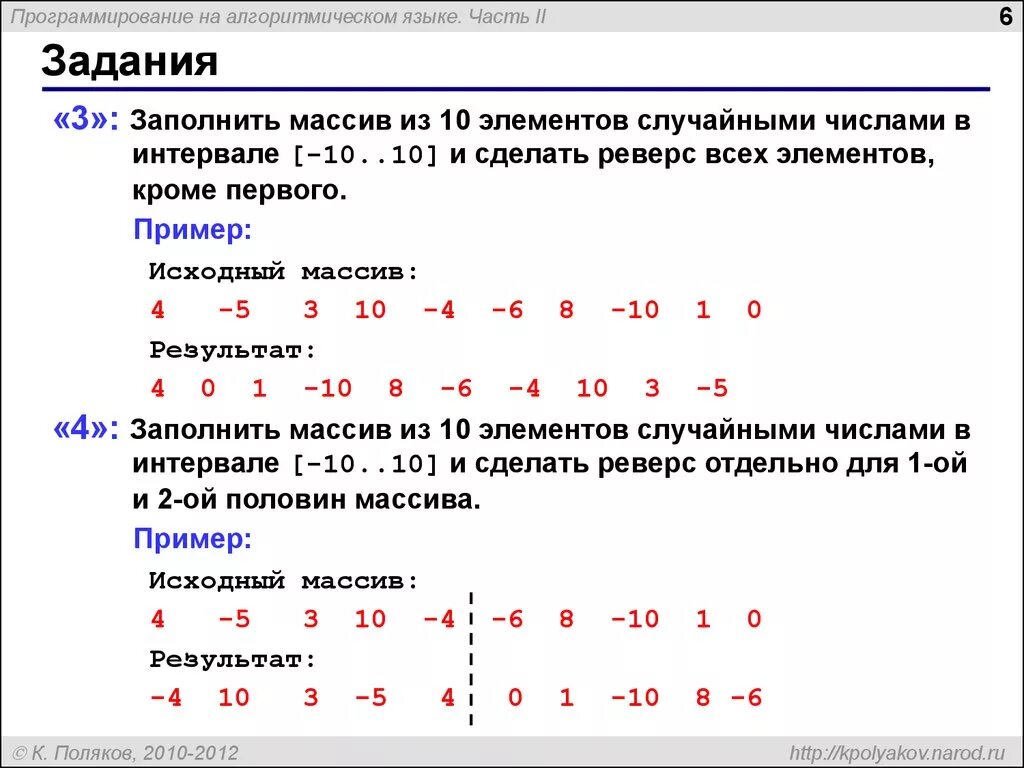 Программирование на алгоритмическом языке. Часть II

6

Задания

«3»: Заполнить массив из 10 элементов случайными числами в интервале [-10..10] и сделать реверс всех элементов, кроме первого.

Пример:

Исходный массив:

4 -5 3 10 -4 -6 8 -10 1 0

Результат:

4 0 1 -10 8 -6 -4 10 3 -5

«4»: Заполнить массив из 10 элементов случайными числами в интервале [-10..10] и сделать реверс отдельно для 1-ой и 2-ой половин массива.

Пример:

Исходный массив:

4 -5 3 10 -4 -6 8 -10 1 0

Результат:

-4 10 3 -5 4 0 1 -10 8 -6

© К. Поляков, 2010-2012

http://kpolyakov.narod.ru